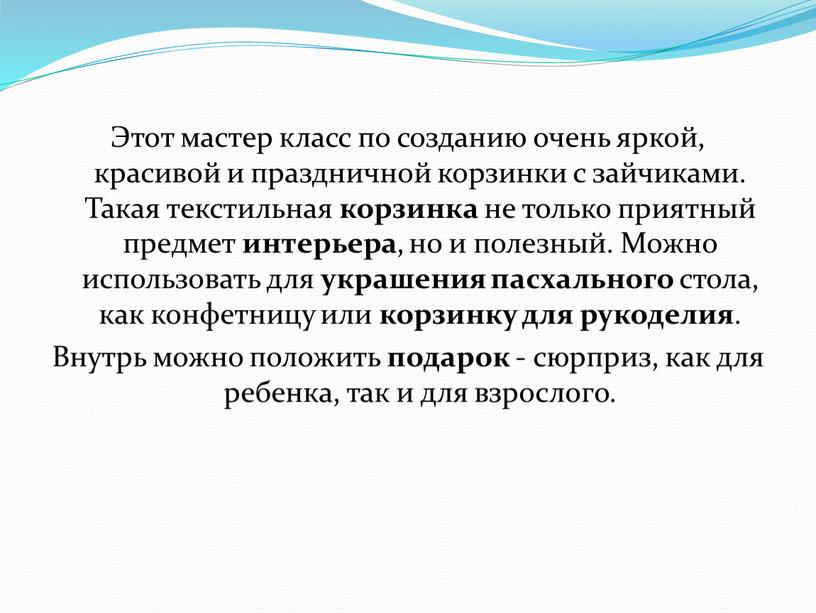 Этот мастер класс по созданию очень яркой, красивой и праздничной корзинки с зайчиками. Такая текстильная корзинка не только приятный предмет интерьера, но и полезный. Можно использовать для украшения пасхального стола, как конфетницу или корзинку для рукоделия.

Внутрь можно положить подарок - сюрприз, как для ребенка, так и для взрослого.